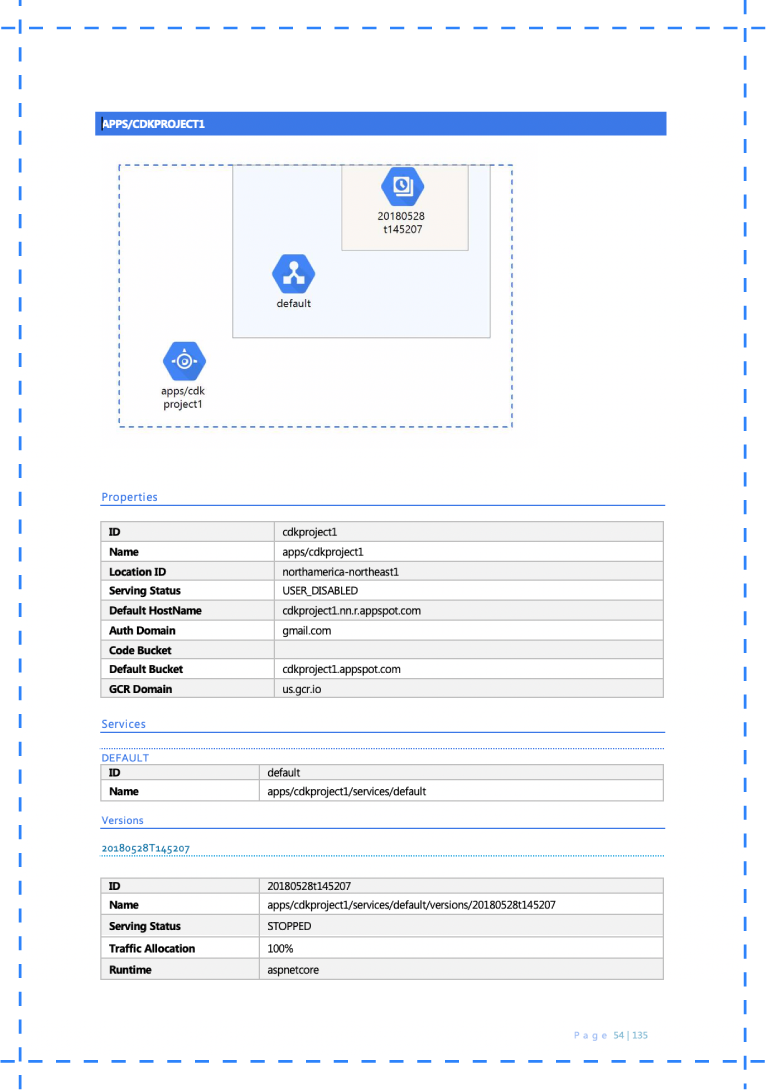 APPS/CDKPROJECT1

20180528
t145207

default

apps/cdk
project1

Properties

| ID | cdkproject1 |
|---|---|
| Name | apps/cdkproject1 |
| Location ID | northamerica-northeast1 |
| Serving Status | USER_DISABLED |
| Default HostName | cdkproject1.nn.r.appspot.com |
| Auth Domain | gmail.com |
| Code Bucket | |
| Default Bucket | cdkproject1.appspot.com |
| GCR Domain | us.gcr.io |

Services

DEFAULT

| ID | default |
|---|---|
| Name | apps/cdkproject1/services/default |

Versions

20180528T145207

| ID | 20180528t145207 |
|---|---|
| Name | apps/cdkproject1/services/default/versions/20180528t145207 |
| Serving Status | STOPPED |
| Traffic Allocation | 100% |
| Runtime | aspnetcore |

Page 54 | 135